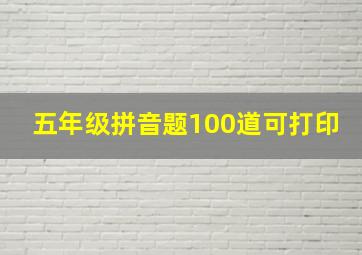 五年级拼音题100道可打印